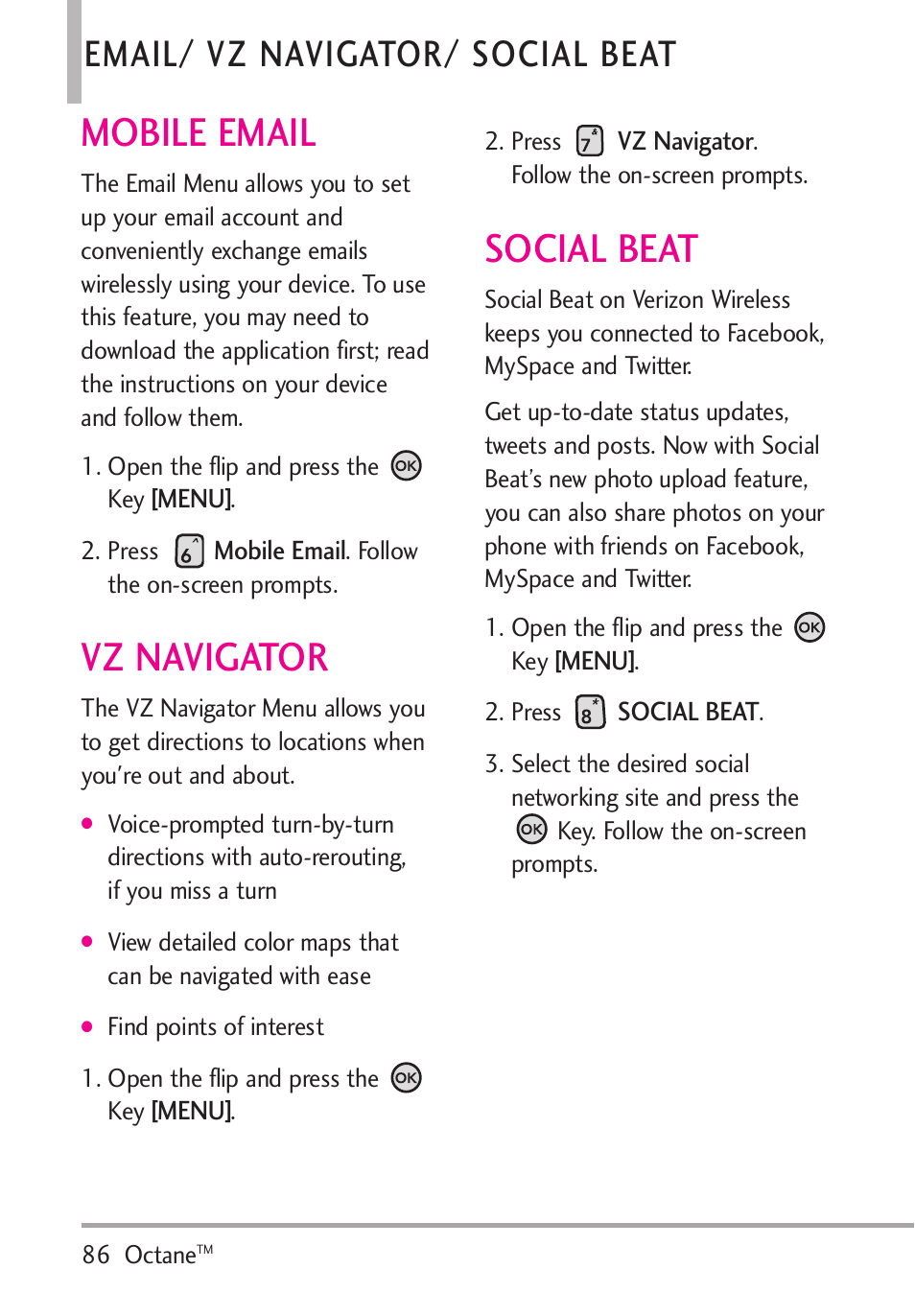 EMAIL/ VZ NAVIGATOR/ SOCIAL BEAT

MOBILE EMAIL

The Email Menu allows you to set up your email account and conveniently exchange emails wirelessly using your device. To use this feature, you may need to download the application first; read the instructions on your device and follow them.

1. Open the flip and press the OK Key [MENU].

2. Press 6 Mobile Email. Follow the on-screen prompts.

VZ NAVIGATOR

The VZ Navigator Menu allows you to get directions to locations when you're out and about.

● Voice-prompted turn-by-turn directions with auto-rerouting, if you miss a turn

● View detailed color maps that can be navigated with ease

● Find points of interest

1. Open the flip and press the OK Key [MENU].

2. Press 7 VZ Navigator. Follow the on-screen prompts.

SOCIAL BEAT

Social Beat on Verizon Wireless keeps you connected to Facebook, MySpace and Twitter.

Get up-to-date status updates, tweets and posts. Now with Social Beat's new photo upload feature, you can also share photos on your phone with friends on Facebook, MySpace and Twitter.

1. Open the flip and press the OK Key [MENU].

2. Press 8 SOCIAL BEAT.

3. Select the desired social networking site and press the OK Key. Follow the on-screen prompts.

86 Octane™